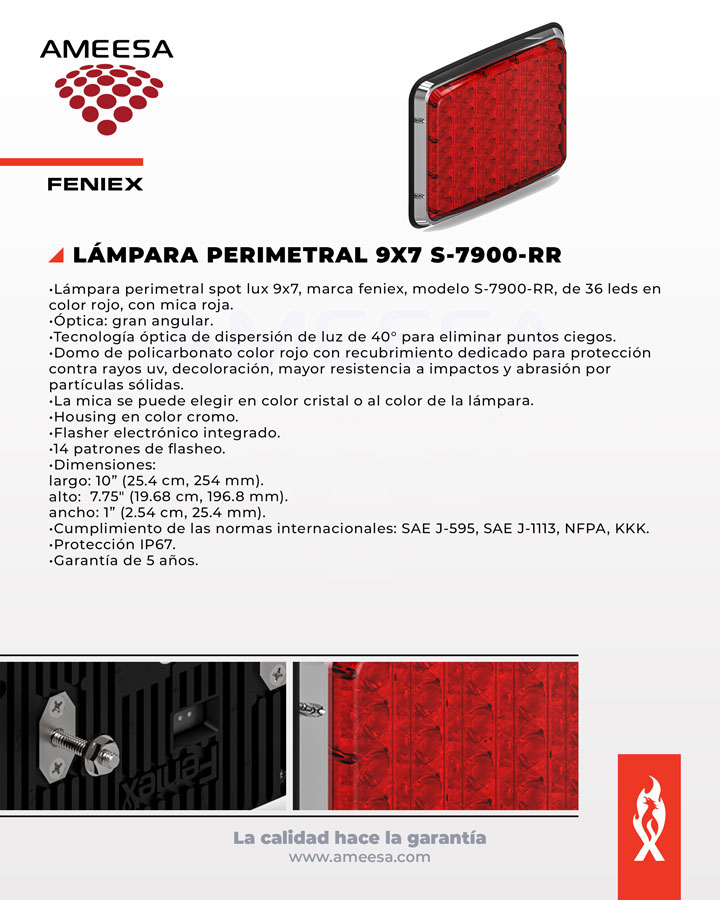 AMEESA

FENIEX

LÁMPARA PERIMETRAL 9X7 S-7900-RR

•Lámpara perimetral spot lux 9x7, marca feniex, modelo S-7900-RR, de 36 leds en color rojo, con mica roja.
•Óptica: gran angular.
•Tecnología óptica de dispersión de luz de 40° para eliminar puntos ciegos.
•Domo de policarbonato color rojo con recubrimiento dedicado para protección contra rayos uv, decoloración, mayor resistencia a impactos y abrasión por partículas sólidas.
•La mica se puede elegir en color cristal o al color de la lámpara.
•Housing en color cromo.
•Flasher electrónico integrado.
•14 patrones de flasheo.
•Dimensiones:
largo: 10" (25.4 cm, 254 mm).
alto: 7.75" (19.68 cm, 196.8 mm).
ancho: 1" (2.54 cm, 25.4 mm).
•Cumplimiento de las normas internacionales: SAE J-595, SAE J-1113, NFPA, KKK.
•Protección IP67.
•Garantía de 5 años.

Feniex

La calidad hace la garantía
www.ameesa.com